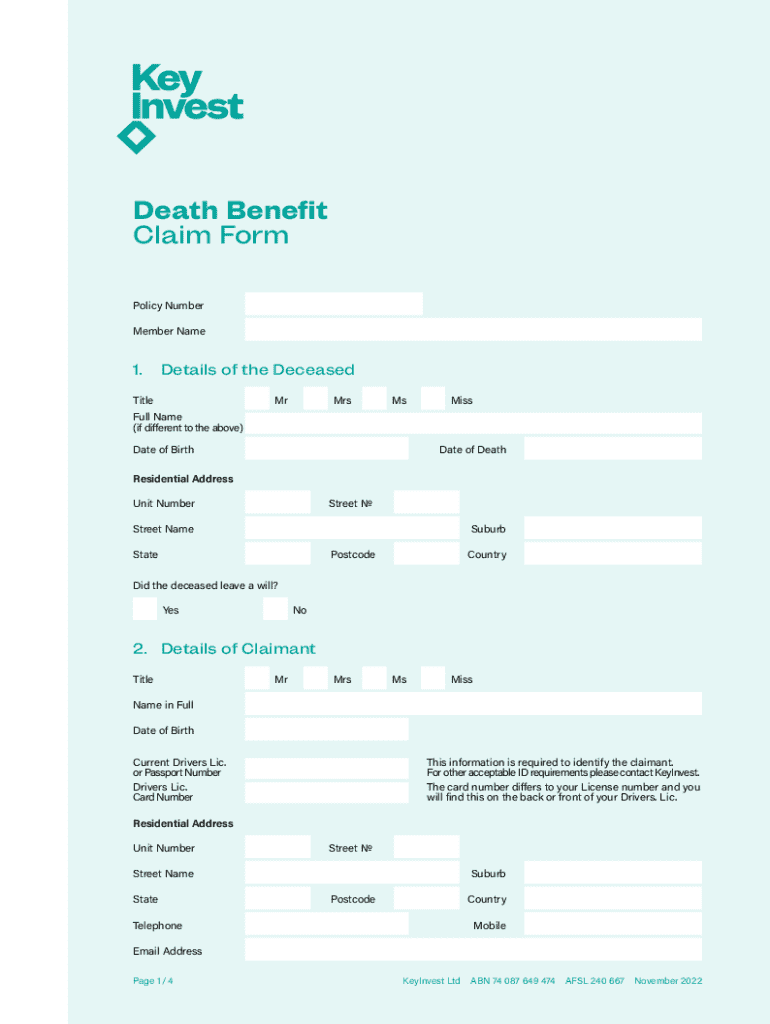 Key Invest

Death Benefit
Claim Form

Policy Number

Member Name

1. Details of the Deceased

Title Mr Mrs Ms Miss

Full Name
(if different to the above)

Date of Birth Date of Death

Residential Address

Unit Number Street №

Street Name Suburb

State Postcode Country

Did the deceased leave a will?

Yes No

2. Details of Claimant

Title Mr Mrs Ms Miss

Name in Full

Date of Birth

Current Drivers Lic. or Passport Number

Drivers Lic. Card Number

This information is required to identify the claimant. For other acceptable ID requirements please contact KeyInvest.

The card number differs to your License number and you will find this on the back or front of your Drivers. Lic.

Residential Address

Unit Number Street №

Street Name Suburb

State Postcode Country

Telephone Mobile

Email Address

Page 1 / 4

KeyInvest Ltd ABN 74 087 649 474 AFSL 240 667 November 2022